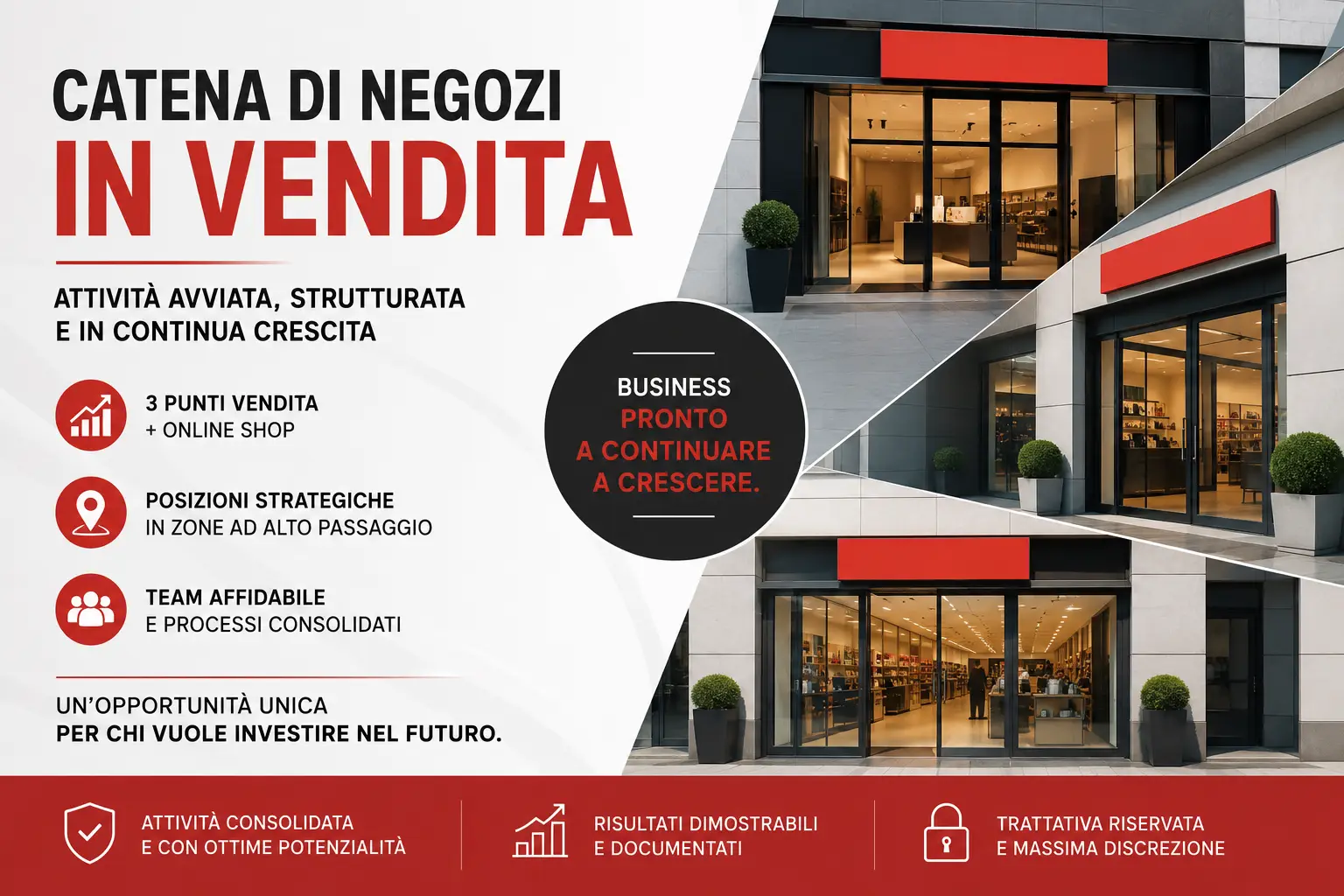 CATENA DI NEGOZI
IN VENDITA

ATTIVITÀ AVVIATA, STRUTTURATA E IN CONTINUA CRESCITA

3 PUNTI VENDITA
+ ONLINE SHOP

POSIZIONI STRATEGICHE
IN ZONE AD ALTO PASSAGGIO

TEAM AFFIDABILE
E PROCESSI CONSOLIDATI

UN'OPPORTUNITÀ UNICA
PER CHI VUOLE INVESTIRE NEL FUTURO.

BUSINESS
PRONTO
A CONTINUARE
A CRESCERE.

ATTIVITÀ CONSOLIDATA
E CON OTTIME POTENZIALITÀ

RISULTATI DIMOSTRABILI
E DOCUMENTATI

TRATTATIVA RISERVATA
E MASSIMA DISCREZIONE